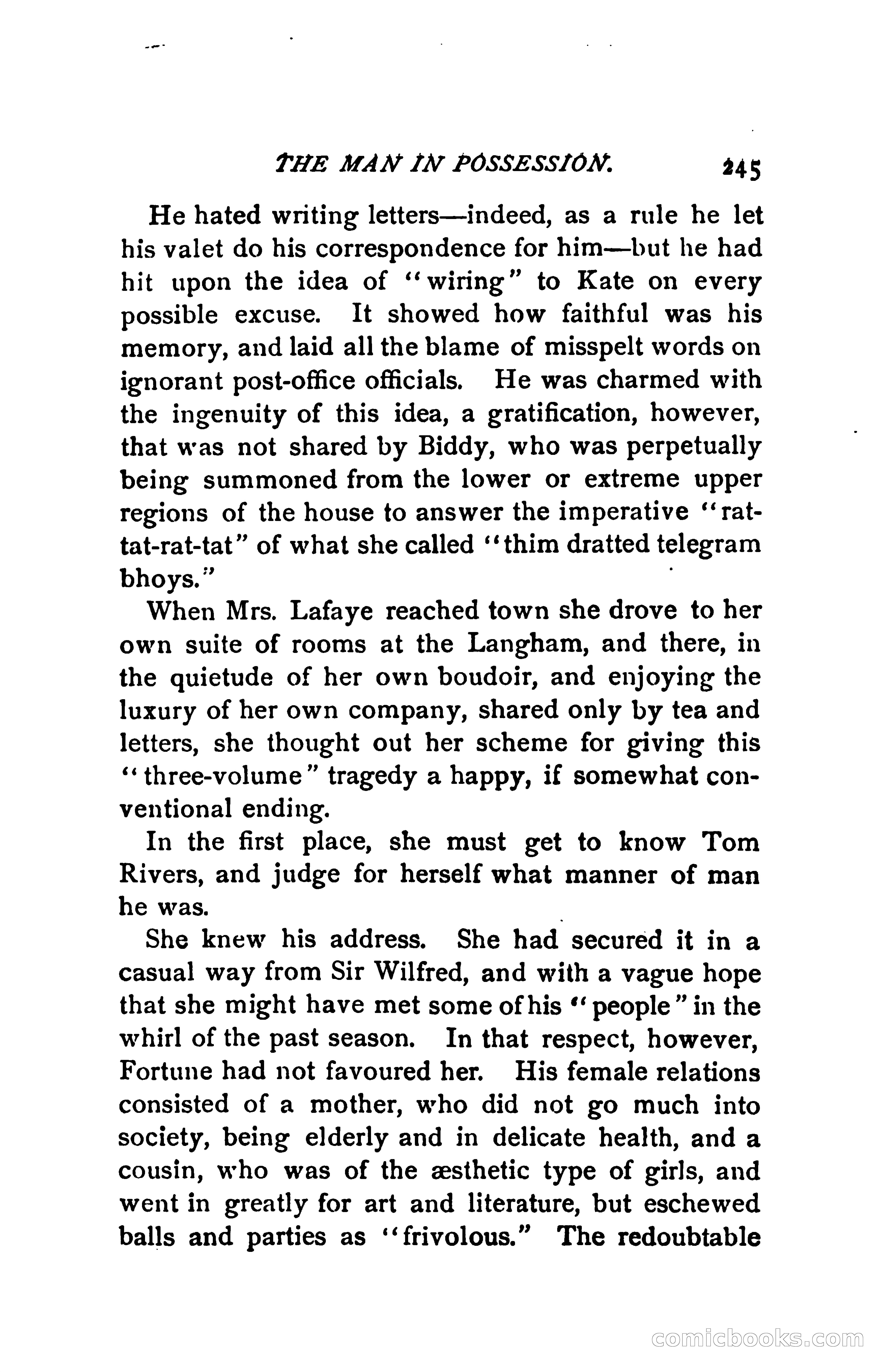 THE MAN IN POSSESSION. 245

He hated writing letters—indeed, as a rule he let his valet do his correspondence for him—but he had hit upon the idea of "wiring" to Kate on every possible excuse. It showed how faithful was his memory, and laid all the blame of misspelt words on ignorant post-office officials. He was charmed with the ingenuity of this idea, a gratification, however, that was not shared by Biddy, who was perpetually being summoned from the lower or extreme upper regions of the house to answer the imperative "rat-tat-rat-tat" of what she called "thim dratted telegram bhoys."

When Mrs. Lafaye reached town she drove to her own suite of rooms at the Langham, and there, in the quietude of her own boudoir, and enjoying the luxury of her own company, shared only by tea and letters, she thought out her scheme for giving this "three-volume" tragedy a happy, if somewhat conventional ending.

In the first place, she must get to know Tom Rivers, and judge for herself what manner of man he was.

She knew his address. She had secured it in a casual way from Sir Wilfred, and with a vague hope that she might have met some of his "people" in the whirl of the past season. In that respect, however, Fortune had not favoured her. His female relations consisted of a mother, who did not go much into society, being elderly and in delicate health, and a cousin, who was of the æsthetic type of girls, and went in greatly for art and literature, but eschewed balls and parties as "frivolous." The redoubtable

comicbooks.com